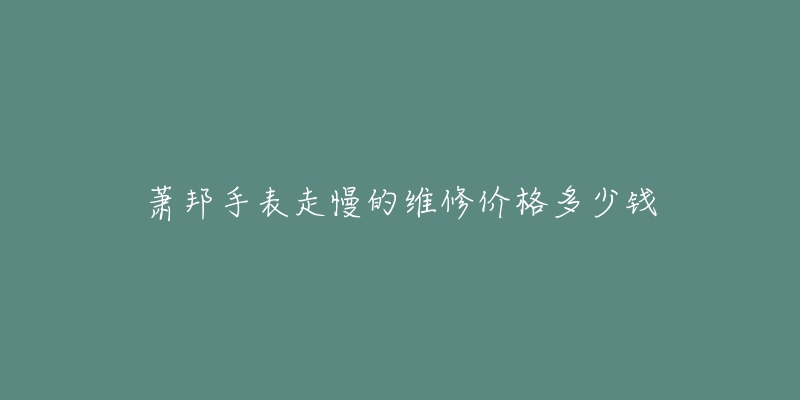 萧邦手表走慢的维修价格多少钱